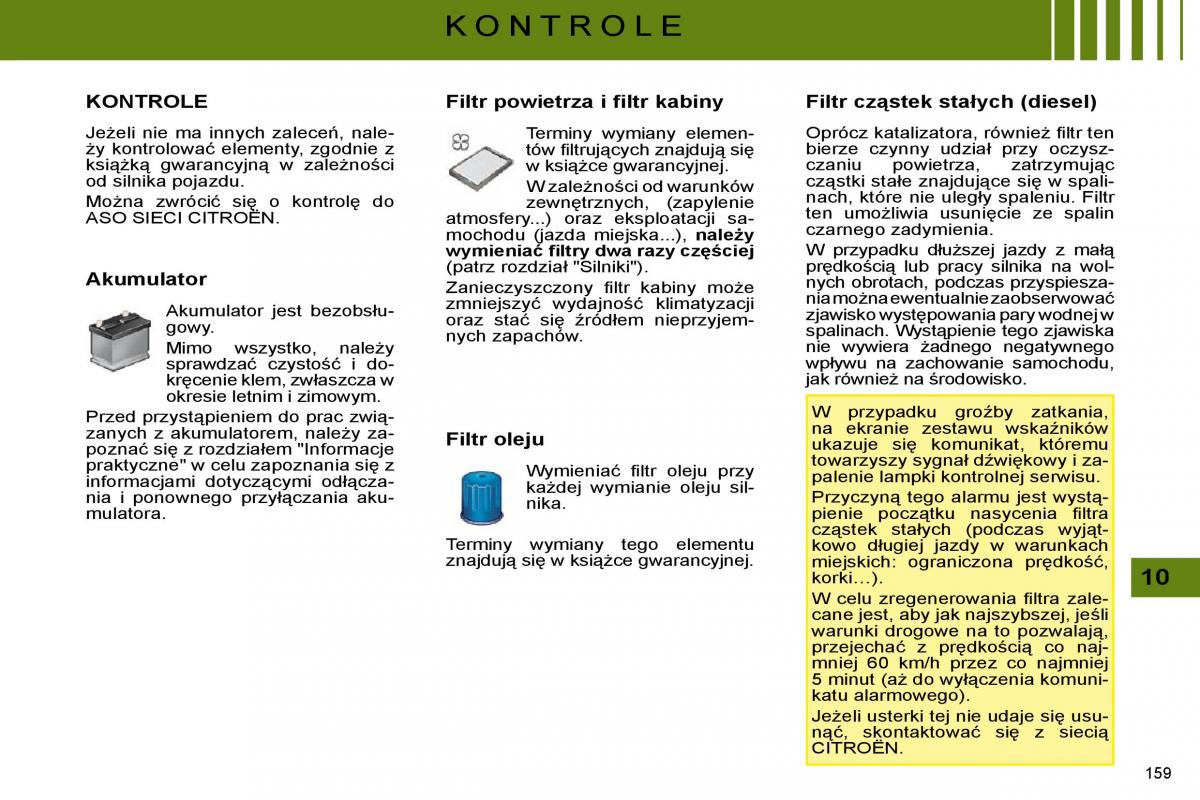 KONTROLE

KONTROLE

Jeżeli nie ma innych zaleceń, należy kontrolować elementy, zgodnie z książką gwarancyjną w zależności od silnika pojazdu.

Można zwrócić się o kontrolę do ASO SIECI CITROËN.

Akumulator

Akumulator jest bezobsługowy.

Mimo wszystko, należy sprawdzać czystość i dokręcenie klem, zwłaszcza w okresie letnim i zimowym.

Przed przystąpieniem do prac związanych z akumulatorem, należy zapoznać się z rozdziałem "Informacje praktyczne" w celu zapoznania się z informacjami dotyczącymi odłączania i ponownego przyłączania akumulatora.

Filtr powietrza i filtr kabiny

Terminy wymiany elementów filtrujących znajdują się w książce gwarancyjnej.

W zależności od warunków zewnętrznych, (zapylenie atmosfery...) oraz eksploatacji samochodu (jazda miejska...), należy wymieniać filtry dwa razy częściej (patrz rozdział "Silniki").

Zanieczyszczony filtr kabiny może zmniejszyć wydajność klimatyzacji oraz stać się źródłem nieprzyjemnych zapachów.

Filtr oleju

Wymieniać filtr oleju przy każdej wymianie oleju silnika.

Terminy wymiany tego elementu znajdują się w książce gwarancyjnej.

Filtr cząstek stałych (diesel)

Oprócz katalizatora, również filtr ten bierze czynny udział przy oczyszczaniu powietrza, zatrzymując cząstki stałe znajdujące się w spalinach, które nie uległy spaleniu. Filtr ten umożliwia usunięcie ze spalin czarnego zadymienia.

W przypadku dłuższej jazdy z małą prędkością lub pracy silnika na wolnych obrotach, podczas przyspieszania można ewentualnie zaobserwować zjawisko występowania pary wodnej w spalinach. Wystąpienie tego zjawiska nie wywiera żadnego negatywnego wpływu na zachowanie samochodu, jak również na środowisko.

W przypadku groźby zatkania, na ekranie zestawu wskaźników ukazuje się komunikat, któremu towarzyszy sygnał dźwiękowy i zapalenie lampki kontrolnej serwisu.

Przyczyną tego alarmu jest wystąpienie początku nasycenia filtra cząstek stałych (podczas wyjątkowo długiej jazdy w warunkach miejskich: ograniczona prędkość, korki…).

W celu zregenerowania filtra zalecane jest, aby jak najszybszej, jeśli warunki drogowe na to pozwalają, przejechać z prędkością co najmniej 60 km/h przez co najmniej 5 minut (aż do wyłączenia komunikatu alarmowego).

Jeżeli usterki tej nie udaje się usunąć, skontaktować się z siecią CITROËN.

10

159